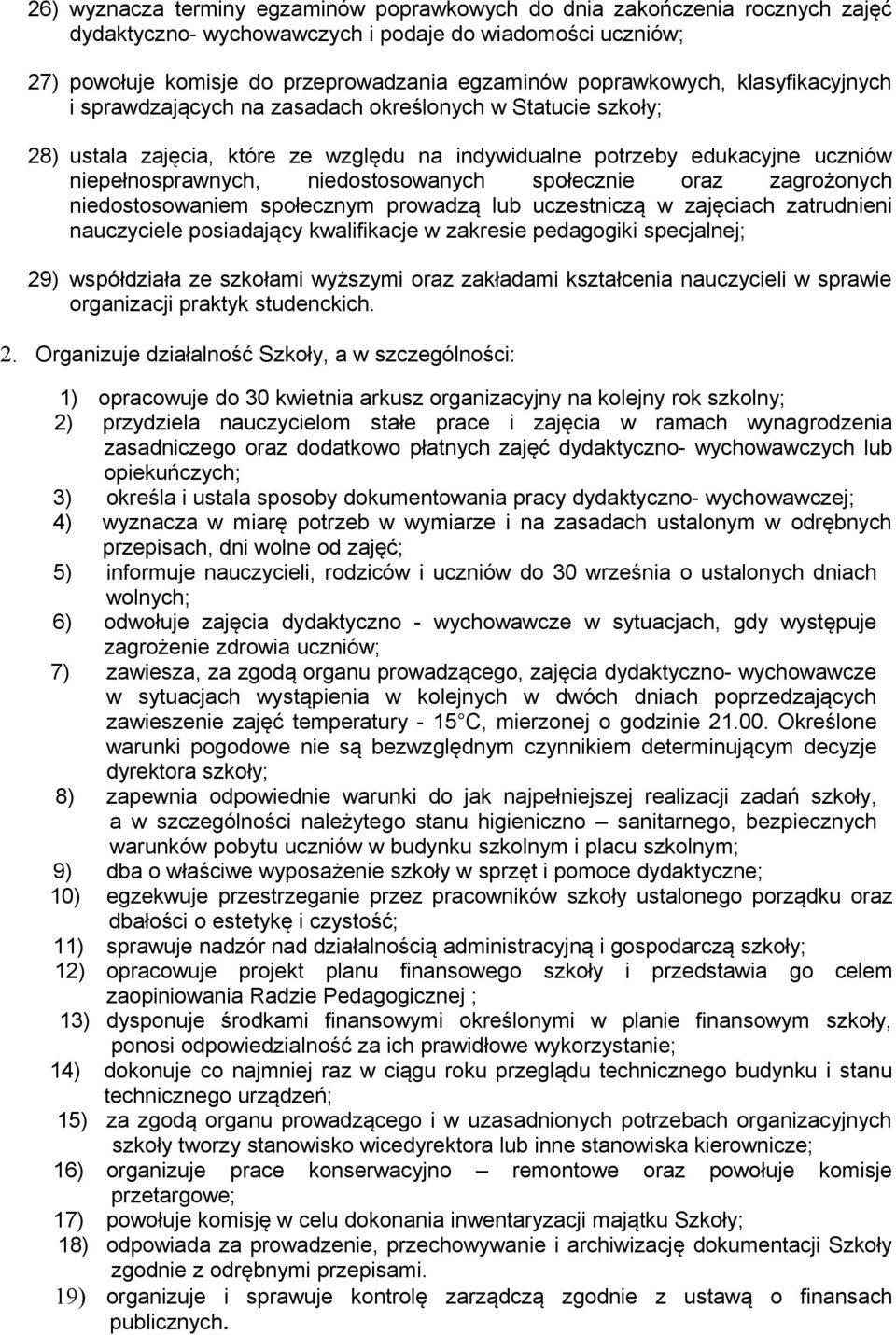 26) wyznacza terminy egzaminów poprawkowych do dnia zakończenia rocznych zajęć dydaktyczno- wychowawczych i podaje do wiadomości uczniów;

27) powołuje komisje do przeprowadzania egzaminów poprawkowych, klasyfikacyjnych i sprawdzających na zasadach określonych w Statucie szkoły;

28) ustala zajęcia, które ze względu na indywidualne potrzeby edukacyjne uczniów niepełnosprawnych, niedostosowanych społecznie oraz zagrożonych niedostosowaniem społecznym prowadzą lub uczestniczą w zajęciach zatrudnieni nauczyciele posiadający kwalifikacje w zakresie pedagogiki specjalnej;

29) współdziała ze szkołami wyższymi oraz zakładami kształcenia nauczycieli w sprawie organizacji praktyk studenckich.

2. Organizuje działalność Szkoły, a w szczególności:

1) opracowuje do 30 kwietnia arkusz organizacyjny na kolejny rok szkolny;
2) przydziela nauczycielom stałe prace i zajęcia w ramach wynagrodzenia zasadniczego oraz dodatkowo płatnych zajęć dydaktyczno- wychowawczych lub opiekuńczych;
3) określa i ustala sposoby dokumentowania pracy dydaktyczno- wychowawczej;
4) wyznacza w miarę potrzeb w wymiarze i na zasadach ustalonym w odrębnych przepisach, dni wolne od zajęć;
5) informuje nauczycieli, rodziców i uczniów do 30 września o ustalonych dniach wolnych;
6) odwołuje zajęcia dydaktyczno - wychowawcze w sytuacjach, gdy występuje zagrożenie zdrowia uczniów;
7) zawiesza, za zgodą organu prowadzącego, zajęcia dydaktyczno- wychowawcze w sytuacjach wystąpienia w kolejnych w dwóch dniach poprzedzających zawieszenie zajęć temperatury - 15 C, mierzonej o godzinie 21.00. Określone warunki pogodowe nie są bezwzględnym czynnikiem determinującym decyzje dyrektora szkoły;
8) zapewnia odpowiednie warunki do jak najpełniejszej realizacji zadań szkoły, a w szczególności należytego stanu higieniczno – sanitarnego, bezpiecznych warunków pobytu uczniów w budynku szkolnym i placu szkolnym;
9) dba o właściwe wyposażenie szkoły w sprzęt i pomoce dydaktyczne;
10) egzekwuje przestrzeganie przez pracowników szkoły ustalonego porządku oraz dbałości o estetykę i czystość;
11) sprawuje nadzór nad działalnością administracyjną i gospodarczą szkoły;
12) opracowuje projekt planu finansowego szkoły i przedstawia go celem zaopiniowania Radzie Pedagogicznej ;
13) dysponuje środkami finansowymi określonymi w planie finansowym szkoły, ponosi odpowiedzialność za ich prawidłowe wykorzystanie;
14) dokonuje co najmniej raz w ciągu roku przeglądu technicznego budynku i stanu technicznego urządzeń;
15) za zgodą organu prowadzącego i w uzasadnionych potrzebach organizacyjnych szkoły tworzy stanowisko wicedyrektora lub inne stanowiska kierownicze;
16) organizuje prace konserwacyjno – remontowe oraz powołuje komisje przetargowe;
17) powołuje komisję w celu dokonania inwentaryzacji majątku Szkoły;
18) odpowiada za prowadzenie, przechowywanie i archiwizację dokumentacji Szkoły zgodnie z odrębnymi przepisami.
19) organizuje i sprawuje kontrolę zarządczą zgodnie z ustawą o finansach publicznych.